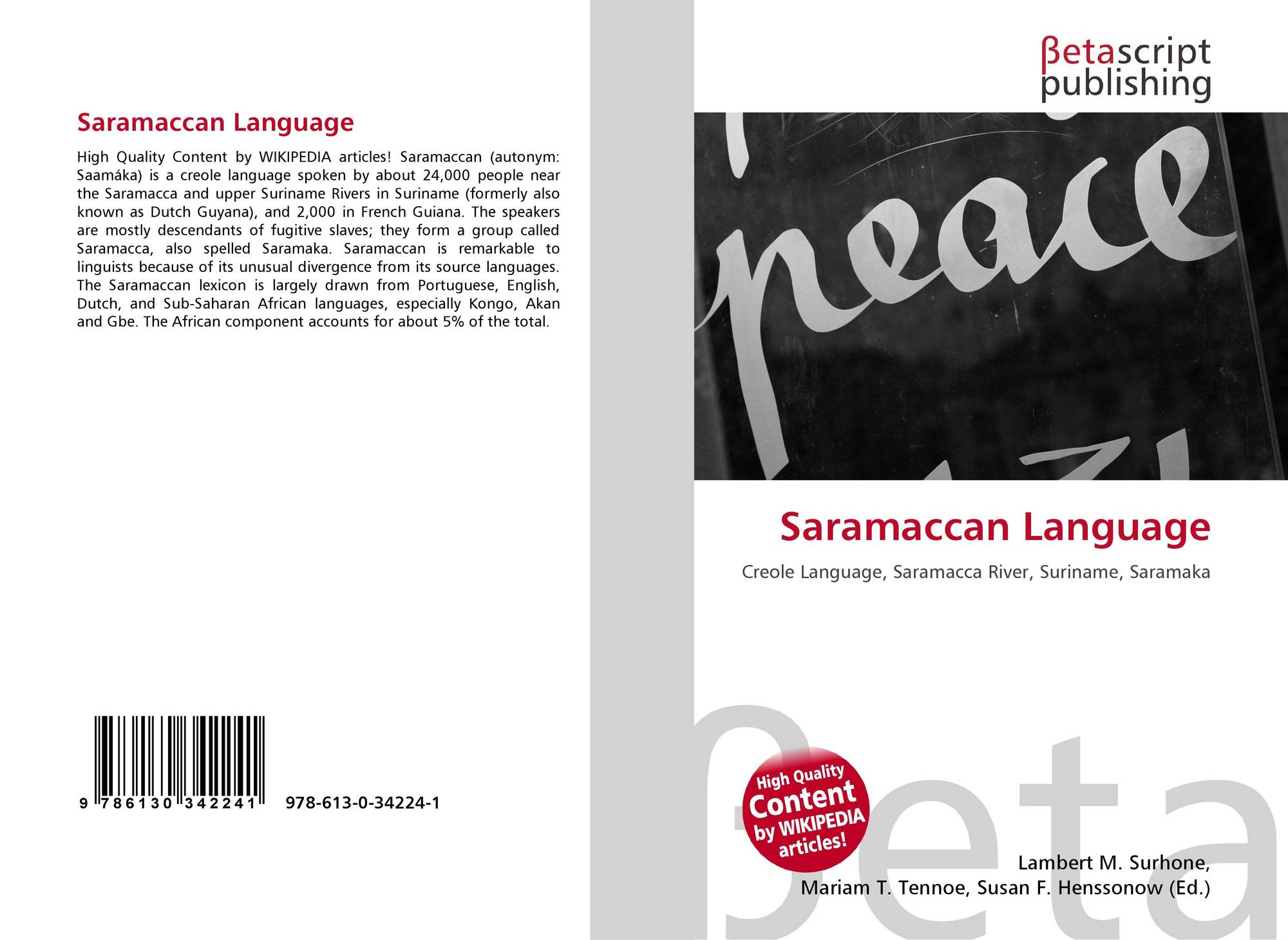 Saramaccan Language

High Quality Content by WIKIPEDIA articles! Saramaccan (autonym: Saamáka) is a creole language spoken by about 24,000 people near the Saramacca and upper Suriname Rivers in Suriname (formerly also known as Dutch Guyana), and 2,000 in French Guiana. The speakers are mostly descendants of fugitive slaves; they form a group called Saramacca, also spelled Saramaka. Saramaccan is remarkable to linguists because of its unusual divergence from its source languages. The Saramaccan lexicon is largely drawn from Portuguese, English, Dutch, and Sub-Saharan African languages, especially Kongo, Akan and Gbe. The African component accounts for about 5% of the total.

9 786130 342241 978-613-0-34224-1

βetascript
publishing

peace

Saramaccan Language

Creole Language, Saramacca River, Suriname, Saramaka

High Quality
Content
by WIKIPEDIA
articles!

Lambert M. Surhone,
Mariam T. Tennoe, Susan F. Henssonow (Ed.)

βeta